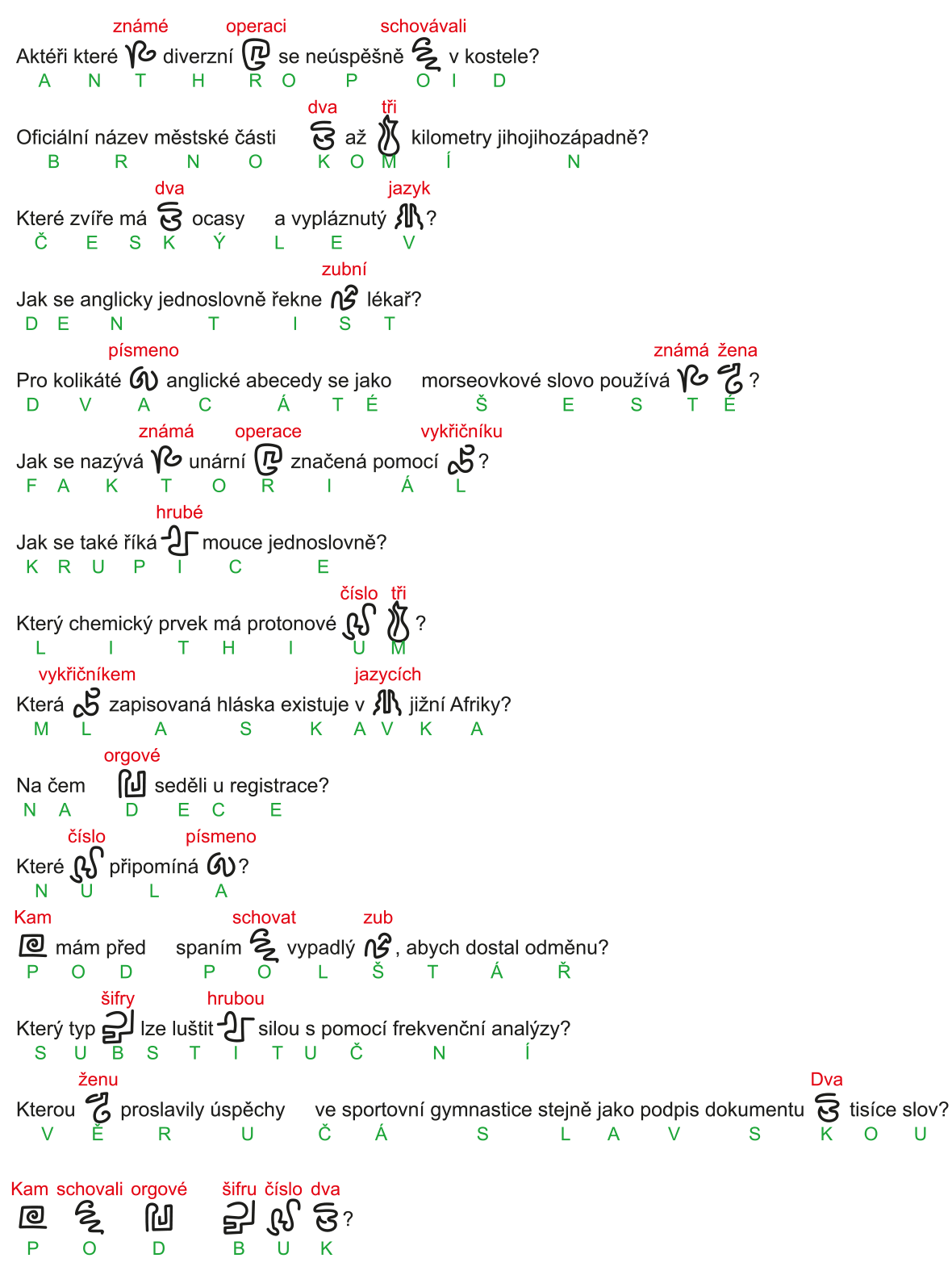 známé operaci schovávali
Aktéři které diverzní se neúspěšně v kostele?
A N T H R O P O I D

dva tři
Oficiální název městské části až kilometry jihojihozápadně?
B R N O K O M Í N

dva jazyk
Které zvíře má ocasy a vypláznutý ?
Č E S K Ý L E V

zubní
Jak se anglicky jednoslovně řekne lékař?
D E N T I S T

písmeno známá žena
Pro kolikáté anglické abecedy se jako morseovkové slovo používá ?
D V A C Á T É Š E S T É

známá operace vykřičníku
Jak se nazývá unární značená pomocí ?
F A K T O R I Á L

hrubé
Jak se také říká mouce jednoslovně?
K R U P I C E

číslo tři
Který chemický prvek má protonové ?
L I T H I U M

vykřičníkem jazycích
Která zapisovaná hláska existuje v jižní Afriky?
M L A S K A V K A

orgové
Na čem seděli u registrace?
N A D E C E

číslo písmeno
Které připomíná ?
N U L A

Kam schovat zub
mám před spaním vypadlý , abych dostal odměnu?
P O D P O L Š T Á Ř

šifry hrubou
Který typ lze luštit silou s pomocí frekvenční analýzy?
S U B S T I T U Č N Í

ženu Dva
Kterou proslavily úspěchy ve sportovní gymnastice stejně jako podpis dokumentu tisíce slov?
V Ě R U Č Á S L A V S K O U

Kam schovali orgové šifru číslo dva
?
P O D B U K